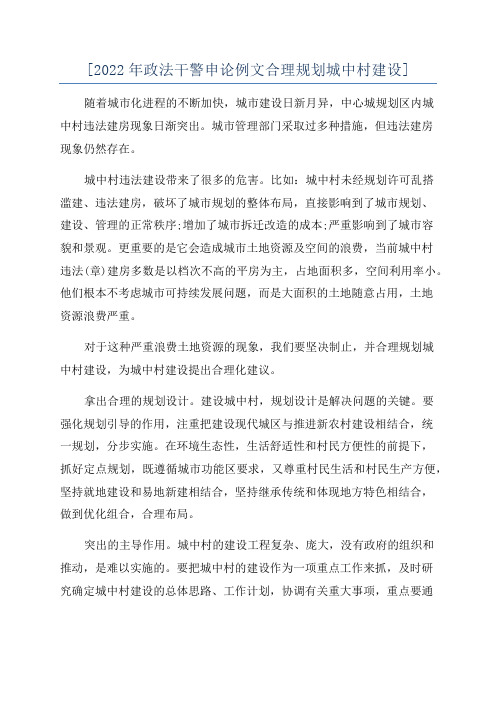 [2022年政法干警申论例文合理规划城中村建设]

随着城市化进程的不断加快，城市建设日新月异，中心城规划区内城中村违法建房现象日渐突出。城市管理部门采取过多种措施，但违法建房现象仍然存在。

城中村违法建设带来了很多的危害。比如：城中村未经规划许可乱搭滥建、违法建房，破坏了城市规划的整体布局，直接影响到了城市规划、建设、管理的正常秩序;增加了城市拆迁改造的成本;严重影响到了城市容貌和景观。更重要的是它会造成城市土地资源及空间的浪费，当前城中村违法(章)建房多数是以档次不高的平房为主，占地面积多，空间利用率小。他们根本不考虑城市可持续发展问题，而是大面积的土地随意占用，土地资源浪费严重。

对于这种严重浪费土地资源的现象，我们要坚决制止，并合理规划城中村建设，为城中村建设提出合理化建议。

拿出合理的规划设计。建设城中村，规划设计是解决问题的关键。要强化规划引导的作用，注重把建设现代城区与推进新农村建设相结合，统一规划，分步实施。在环境生态性，生活舒适性和村民方便性的前提下，抓好定点规划，既遵循城市功能区要求，又尊重村民生活和村民生产方便，坚持就地建设和易地新建相结合，坚持继承传统和体现地方特色相结合，做到优化组合，合理布局。

突出的主导作用。城中村的建设工程复杂、庞大，没有政府的组织和推动，是难以实施的。要把城中村的建设作为一项重点工作来抓，及时研究确定城中村建设的总体思路、工作计划，协调有关重大事项，重点要通